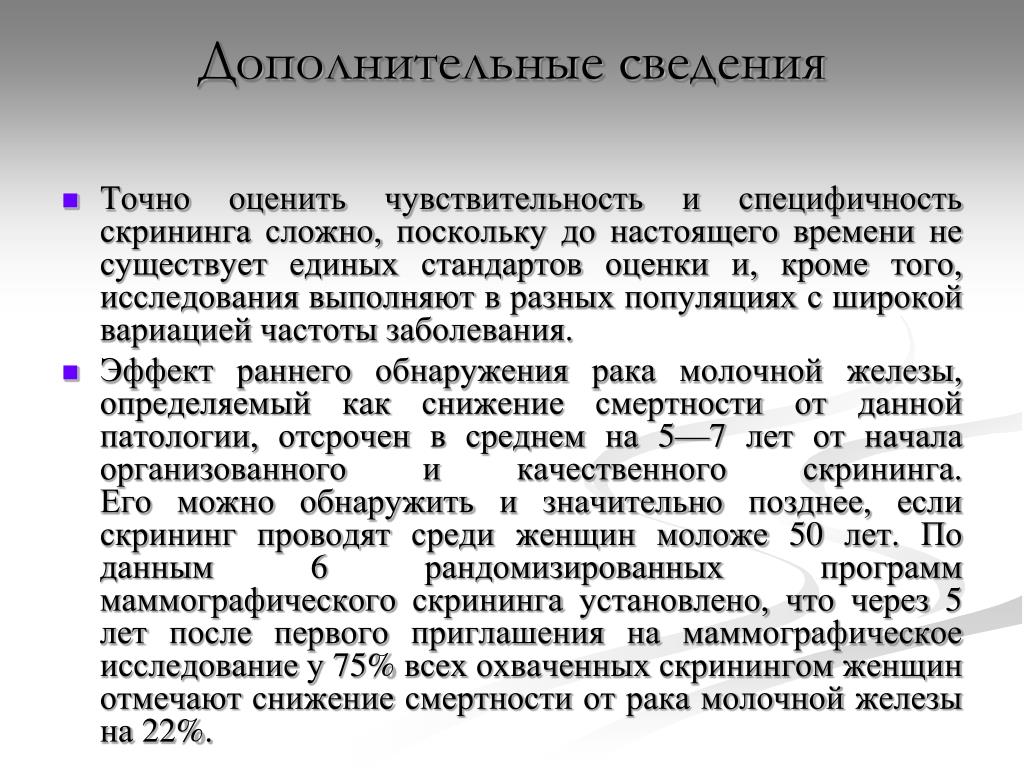 Дополнительные сведения

Точно оценить чувствительность и специфичность скрининга сложно, поскольку до настоящего времени не существует единых стандартов оценки и, кроме того, исследования выполняют в разных популяциях с широкой вариацией частоты заболевания.

Эффект раннего обнаружения рака молочной железы, определяемый как снижение смертности от данной патологии, отсрочен в среднем на 5—7 лет от начала организованного и качественного скрининга. Его можно обнаружить и значительно позднее, если скрининг проводят среди женщин моложе 50 лет. По данным 6 рандомизированных программ маммографического скрининга установлено, что через 5 лет после первого приглашения на маммографическое исследование у 75% всех охваченных скринингом женщин отмечают снижение смертности от рака молочной железы на 22%.